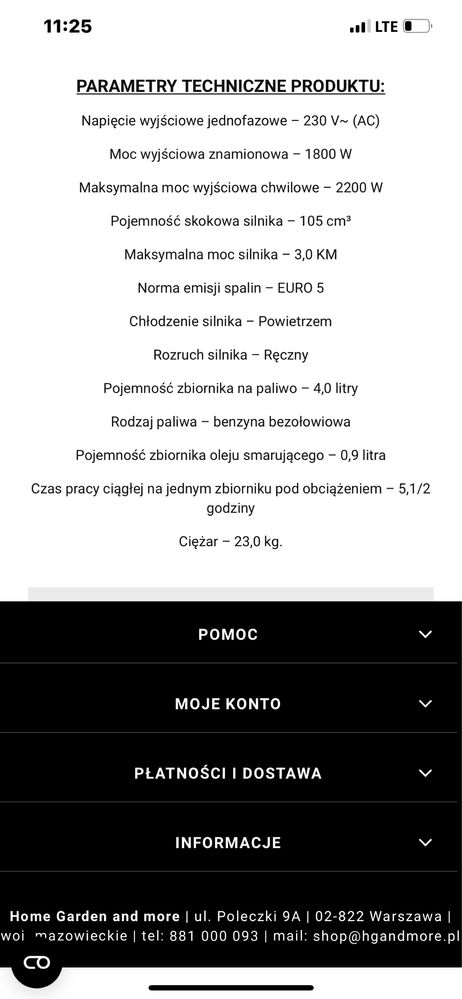 11:25

LTE

PARAMETRY TECHNICZNE PRODUKTU:

Napięcie wyjściowe jednofazowe – 230 V~ (AC)

Moc wyjściowa znamionowa – 1800 W

Maksymalna moc wyjściowa chwilowe – 2200 W

Pojemność skokowa silnika – 105 cm³

Maksymalna moc silnika – 3,0 KM

Norma emisji spalin – EURO 5

Chłodzenie silnika – Powietrzem

Rozruch silnika – Ręczny

Pojemność zbiornika na paliwo – 4,0 litry

Rodzaj paliwa – benzyna bezołowiowa

Pojemność zbiornika oleju smarującego – 0,9 litra

Czas pracy ciągłej na jednym zbiorniku pod obciążeniem – 5,1/2 godziny

Ciężar – 23,0 kg.

POMOC

MOJE KONTO

PŁATNOŚCI I DOSTAWA

INFORMACJE

Home Garden and more | ul. Poleczki 9A | 02-822 Warszawa | woj. mazowieckie | tel: 881 000 093 | mail: shop@hgandmore.pl